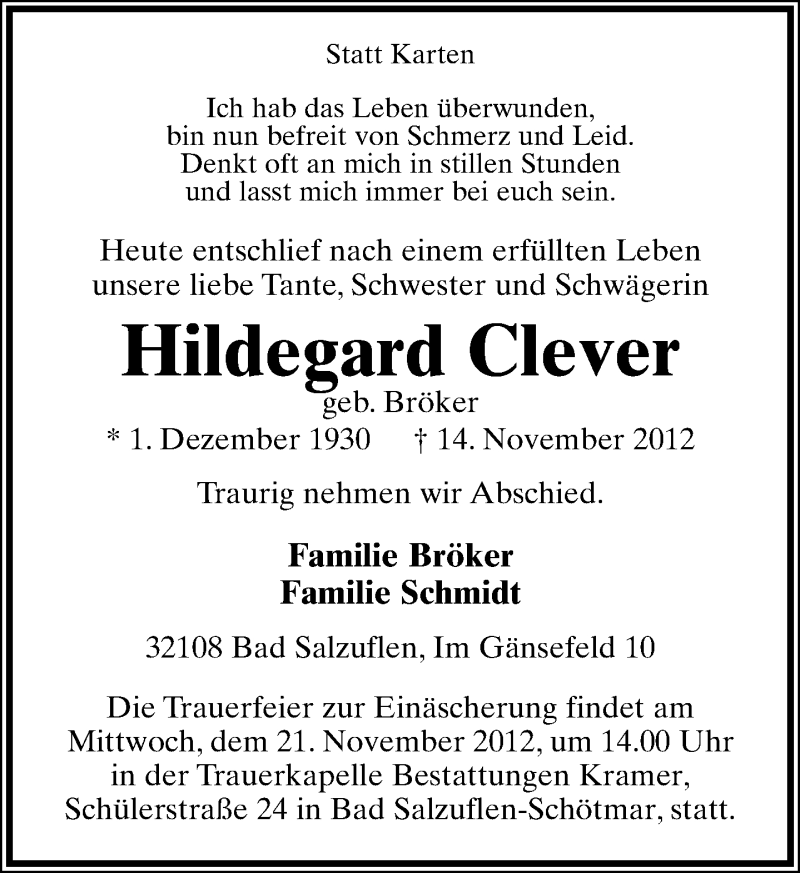 Statt Karten

Ich hab das Leben überwunden,
bin nun befreit von Schmerz und Leid.
Denkt oft an mich in stillen Stunden
und lasst mich immer bei euch sein.

Heute entschlief nach einem erfüllten Leben
unsere liebe Tante, Schwester und Schwägerin

Hildegard Clever
geb. Bröker
* 1. Dezember 1930 † 14. November 2012

Traurig nehmen wir Abschied.

Familie Bröker
Familie Schmidt

32108 Bad Salzuflen, Im Gänsefeld 10

Die Trauerfeier zur Einäscherung findet am Mittwoch, dem 21. November 2012, um 14.00 Uhr in der Trauerkapelle Bestattungen Kramer, Schülerstraße 24 in Bad Salzuflen-Schötmar, statt.